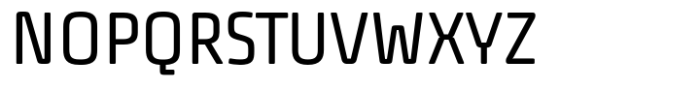 NOPQRSTUVWXYZ